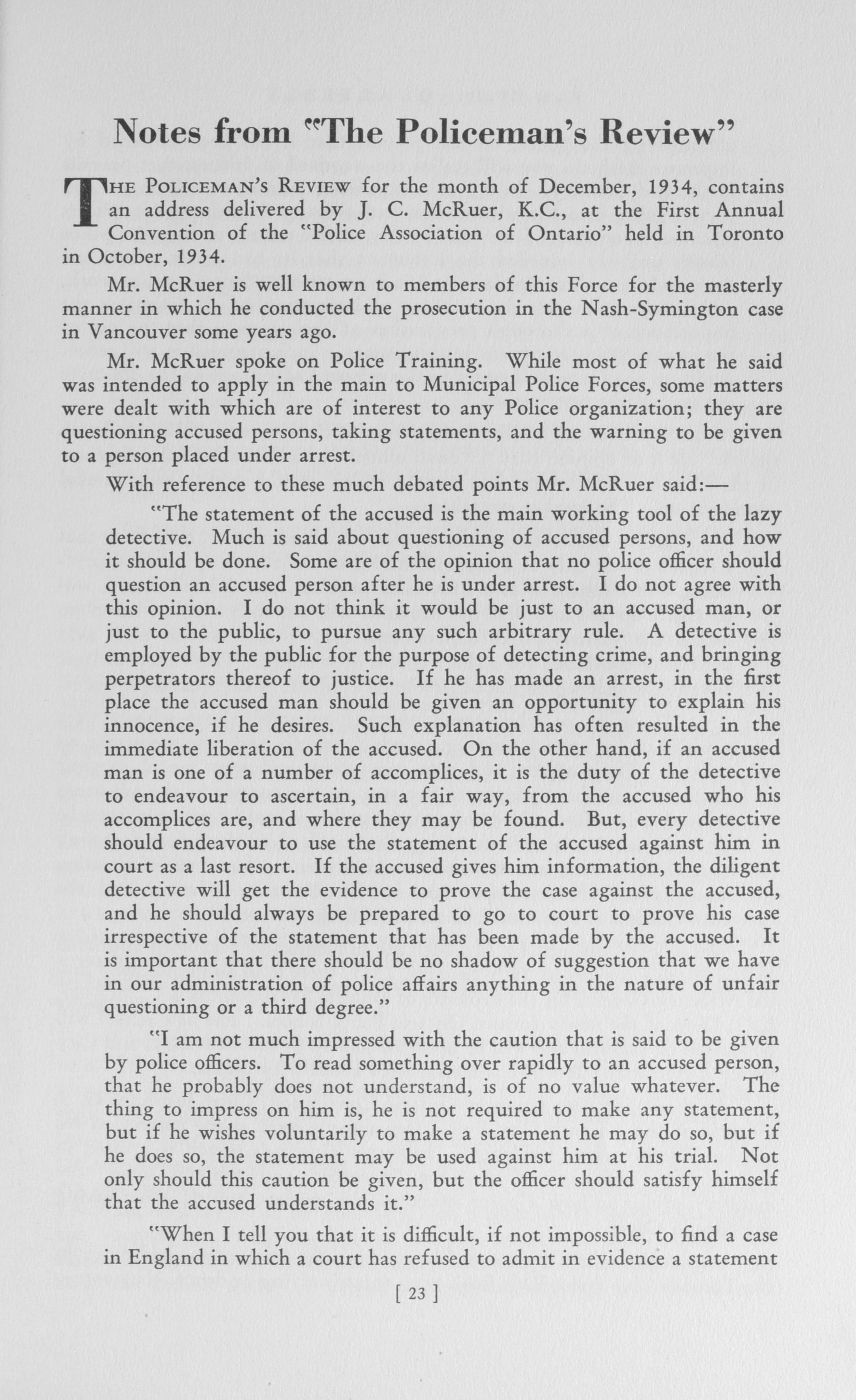 Notes from "The Policeman's Review"

THE POLICEMAN'S REVIEW for the month of December, 1934, contains an address delivered by J. C. McRuer, K.C., at the First Annual Convention of the "Police Association of Ontario" held in Toronto in October, 1934.

Mr. McRuer is well known to members of this Force for the masterly manner in which he conducted the prosecution in the Nash-Symington case in Vancouver some years ago.

Mr. McRuer spoke on Police Training. While most of what he said was intended to apply in the main to Municipal Police Forces, some matters were dealt with which are of interest to any Police organization; they are questioning accused persons, taking statements, and the warning to be given to a person placed under arrest.

With reference to these much debated points Mr. McRuer said:—

"The statement of the accused is the main working tool of the lazy detective. Much is said about questioning of accused persons, and how it should be done. Some are of the opinion that no police officer should question an accused person after he is under arrest. I do not agree with this opinion. I do not think it would be just to an accused man, or just to the public, to pursue any such arbitrary rule. A detective is employed by the public for the purpose of detecting crime, and bringing perpetrators thereof to justice. If he has made an arrest, in the first place the accused man should be given an opportunity to explain his innocence, if he desires. Such explanation has often resulted in the immediate liberation of the accused. On the other hand, if an accused man is one of a number of accomplices, it is the duty of the detective to endeavour to ascertain, in a fair way, from the accused who his accomplices are, and where they may be found. But, every detective should endeavour to use the statement of the accused against him in court as a last resort. If the accused gives him information, the diligent detective will get the evidence to prove the case against the accused, and he should always be prepared to go to court to prove his case irrespective of the statement that has been made by the accused. It is important that there should be no shadow of suggestion that we have in our administration of police affairs anything in the nature of unfair questioning or a third degree."

"I am not much impressed with the caution that is said to be given by police officers. To read something over rapidly to an accused person, that he probably does not understand, is of no value whatever. The thing to impress on him is, he is not required to make any statement, but if he wishes voluntarily to make a statement he may do so, but if he does so, the statement may be used against him at his trial. Not only should this caution be given, but the officer should satisfy himself that the accused understands it."

"When I tell you that it is difficult, if not impossible, to find a case in England in which a court has refused to admit in evidence a statement

[ 23 ]